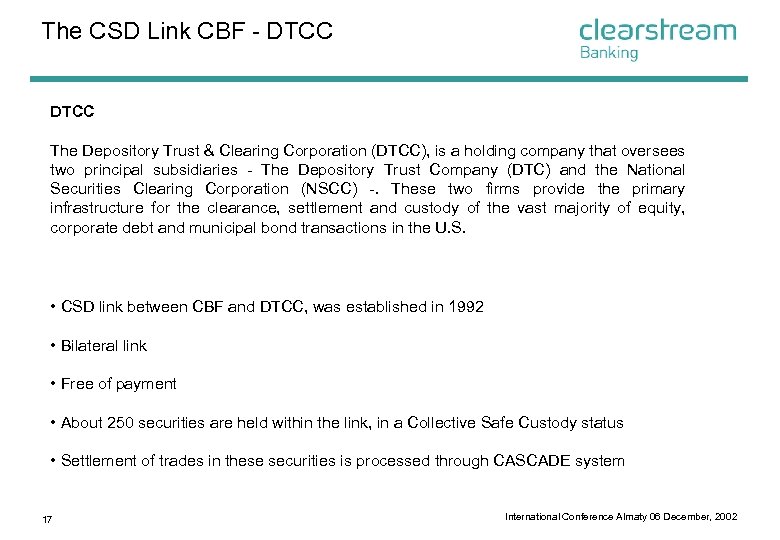 The CSD Link CBF - DTCC

clearstream
Banking

DTCC

The Depository Trust & Clearing Corporation (DTCC), is a holding company that oversees two principal subsidiaries - The Depository Trust Company (DTC) and the National Securities Clearing Corporation (NSCC) -. These two firms provide the primary infrastructure for the clearance, settlement and custody of the vast majority of equity, corporate debt and municipal bond transactions in the U.S.

• CSD link between CBF and DTCC, was established in 1992

• Bilateral link

• Free of payment

• About 250 securities are held within the link, in a Collective Safe Custody status

• Settlement of trades in these securities is processed through CASCADE system

17

International Conference Almaty 06 December, 2002